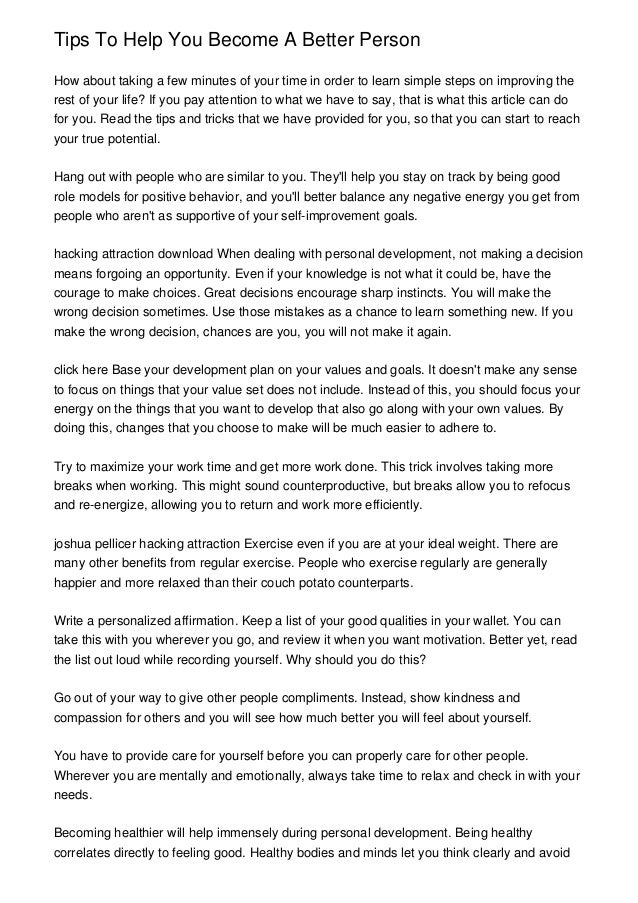 Tips To Help You Become A Better Person

How about taking a few minutes of your time in order to learn simple steps on improving the rest of your life? If you pay attention to what we have to say, that is what this article can do for you. Read the tips and tricks that we have provided for you, so that you can start to reach your true potential.

Hang out with people who are similar to you. They'll help you stay on track by being good role models for positive behavior, and you'll better balance any negative energy you get from people who aren't as supportive of your self-improvement goals.

hacking attraction download When dealing with personal development, not making a decision means forgoing an opportunity. Even if your knowledge is not what it could be, have the courage to make choices. Great decisions encourage sharp instincts. You will make the wrong decision sometimes. Use those mistakes as a chance to learn something new. If you make the wrong decision, chances are you, you will not make it again.

click here Base your development plan on your values and goals. It doesn't make any sense to focus on things that your value set does not include. Instead of this, you should focus your energy on the things that you want to develop that also go along with your own values. By doing this, changes that you choose to make will be much easier to adhere to.

Try to maximize your work time and get more work done. This trick involves taking more breaks when working. This might sound counterproductive, but breaks allow you to refocus and re-energize, allowing you to return and work more efficiently.

joshua pellicer hacking attraction Exercise even if you are at your ideal weight. There are many other benefits from regular exercise. People who exercise regularly are generally happier and more relaxed than their couch potato counterparts.

Write a personalized affirmation. Keep a list of your good qualities in your wallet. You can take this with you wherever you go, and review it when you want motivation. Better yet, read the list out loud while recording yourself. Why should you do this?

Go out of your way to give other people compliments. Instead, show kindness and compassion for others and you will see how much better you will feel about yourself.

You have to provide care for yourself before you can properly care for other people. Wherever you are mentally and emotionally, always take time to relax and check in with your needs.

Becoming healthier will help immensely during personal development. Being healthy correlates directly to feeling good. Healthy bodies and minds let you think clearly and avoid